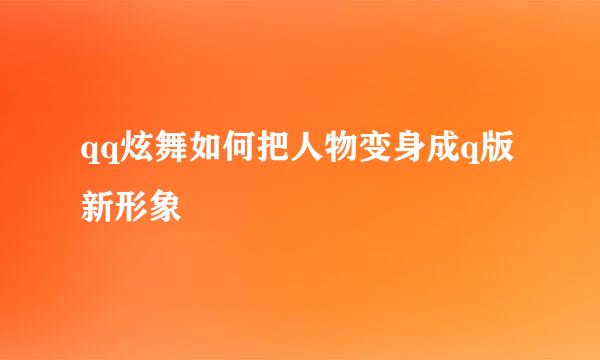 qq炫舞如何把人物变身成q版新形象